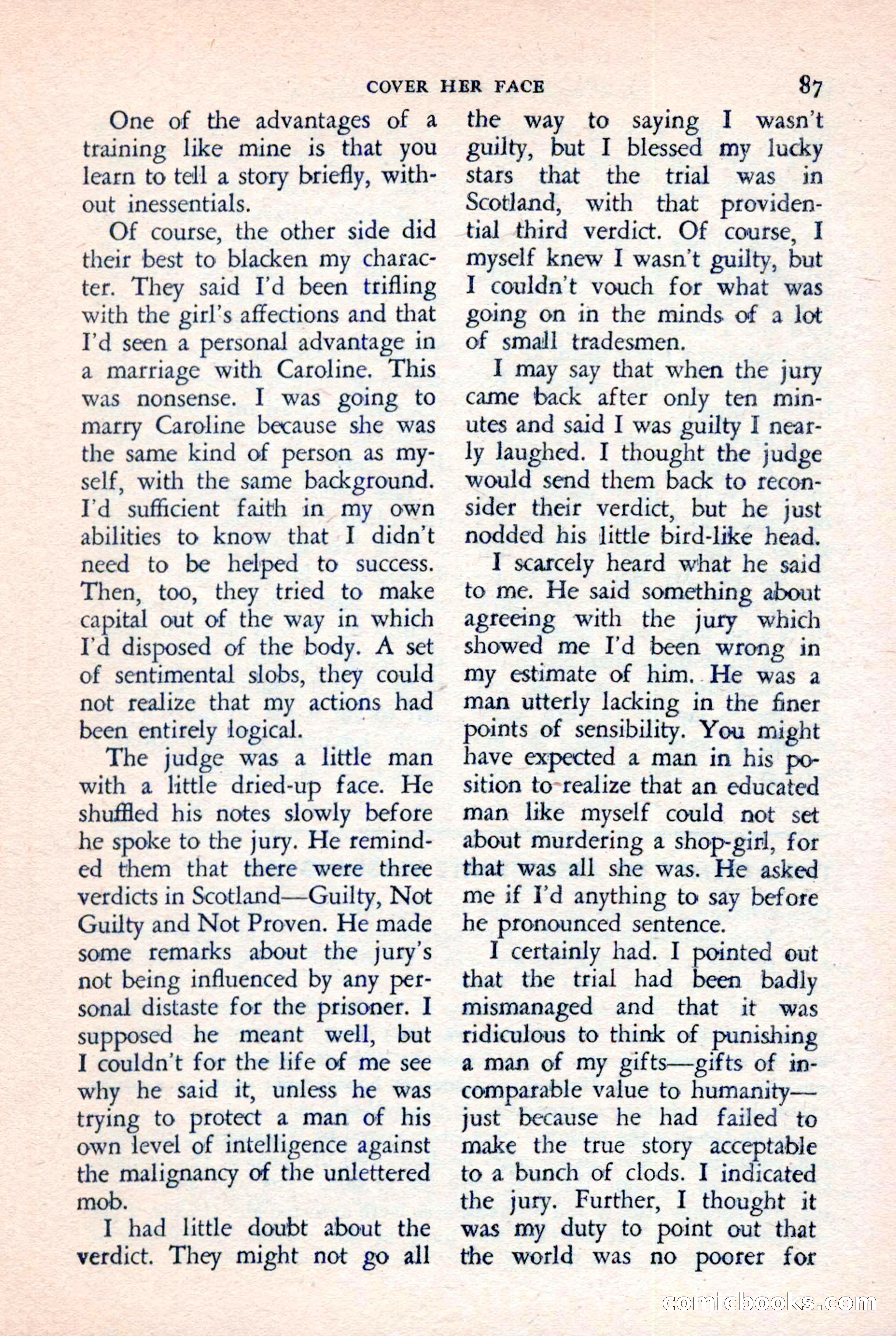 COVER HER FACE 87

One of the advantages of a training like mine is that you learn to tell a story briefly, without inessentials.

Of course, the other side did their best to blacken my character. They said I'd been trifling with the girl's affections and that I'd seen a personal advantage in a marriage with Caroline. This was nonsense. I was going to marry Caroline because she was the same kind of person as myself, with the same background. I'd sufficient faith in my own abilities to know that I didn't need to be helped to success. Then, too, they tried to make capital out of the way in which I'd disposed of the body. A set of sentimental slobs, they could not realize that my actions had been entirely logical.

The judge was a little man with a little dried-up face. He shuffled his notes slowly before he spoke to the jury. He reminded them that there were three verdicts in Scotland—Guilty, Not Guilty and Not Proven. He made some remarks about the jury's not being influenced by any personal distaste for the prisoner. I supposed he meant well, but I couldn't for the life of me see why he said it, unless he was trying to protect a man of his own level of intelligence against the malignancy of the unlettered mob.

I had little doubt about the verdict. They might not go all the way to saying I wasn't guilty, but I blessed my lucky stars that the trial was in Scotland, with that providential third verdict. Of course, I myself knew I wasn't guilty, but I couldn't vouch for what was going on in the minds of a lot of small tradesmen.

I may say that when the jury came back after only ten minutes and said I was guilty I nearly laughed. I thought the judge would send them back to reconsider their verdict, but he just nodded his little bird-like head.

I scarcely heard what he said to me. He said something about agreeing with the jury which showed me I'd been wrong in my estimate of him. He was a man utterly lacking in the finer points of sensibility. You might have expected a man in his position to realize that an educated man like myself could not set about murdering a shop-girl, for that was all she was. He asked me if I'd anything to say before he pronounced sentence.

I certainly had. I pointed out that the trial had been badly mismanaged and that it was ridiculous to think of punishing a man of my gifts—gifts of incomparable value to humanity—just because he had failed to make the true story acceptable to a bunch of clods. I indicated the jury. Further, I thought it was my duty to point out that the world was no poorer for

comicbooks.com